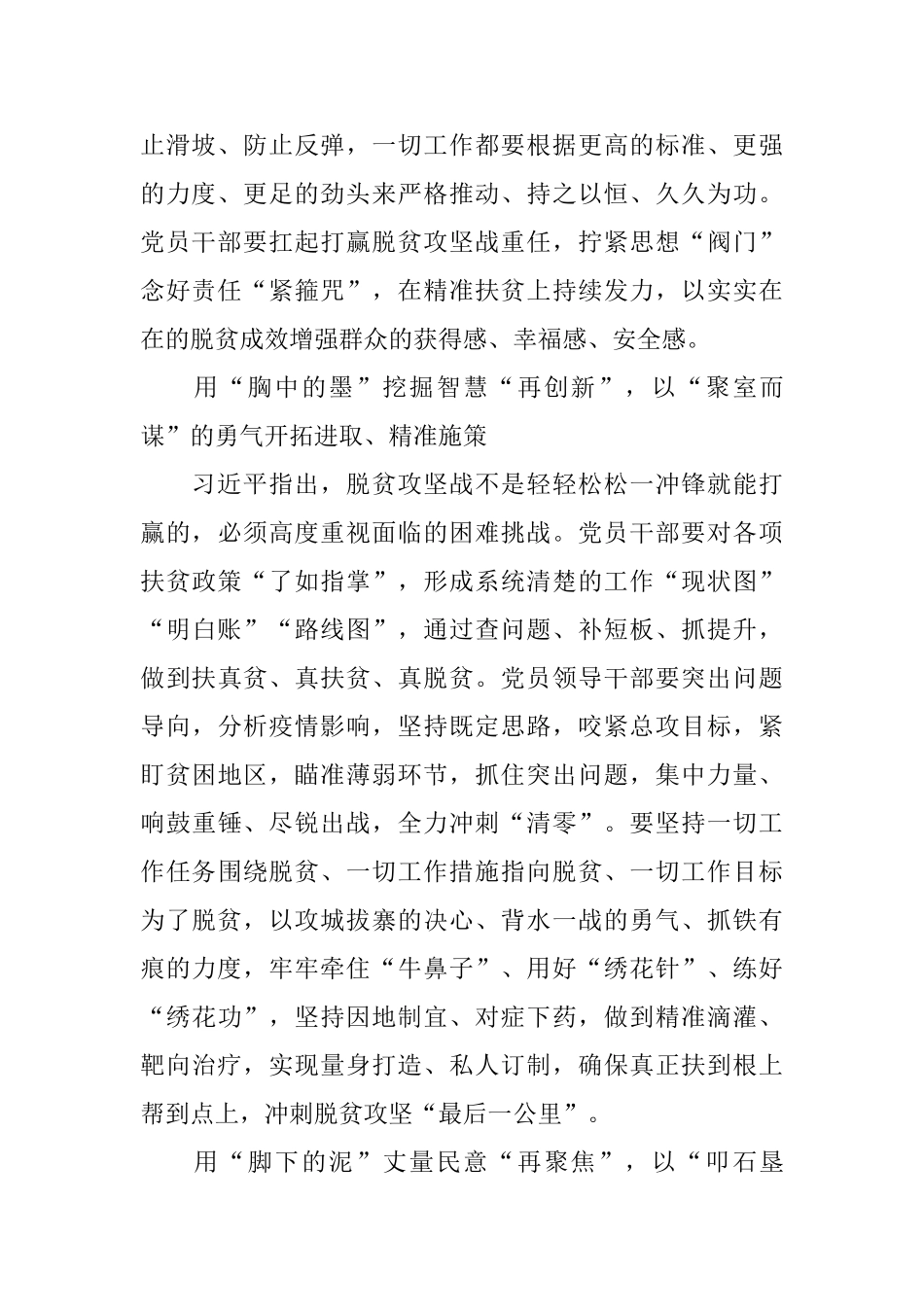 止滑坡、防止反弹，一切工作都要根据更高的标准、更强的力度、更足的劲头来严格推动、持之以恒、久久为功。党员干部要扛起打赢脱贫攻坚战重任，拧紧思想“阀门”念好责任“紧箍咒”，在精准扶贫上持续发力，以实实在在的脱贫成效增强群众的获得感、幸福感、安全感。

用“胸中的墨”挖掘智慧“再创新”，以“聚室而谋”的勇气开拓进取、精准施策

习近平指出，脱贫攻坚战不是轻轻松松一冲锋就能打赢的，必须高度重视面临的困难挑战。党员干部要对各项扶贫政策“了如指掌”，形成系统清楚的工作“现状图”“明白账”“路线图”，通过查问题、补短板、抓提升，做到扶真贫、真扶贫、真脱贫。党员领导干部要突出问题导向，分析疫情影响，坚持既定思路，咬紧总攻目标，紧盯贫困地区，瞄准薄弱环节，抓住突出问题，集中力量、响鼓重锤、尽锐出战，全力冲刺“清零”。要坚持一切工作任务围绕脱贫、一切工作措施指向脱贫、一切工作目标为了脱贫，以攻城拔寨的决心、背水一战的勇气、抓铁有痕的力度，牢牢牵住“牛鼻子”、用好“绣花针”、练好“绣花功”，坚持因地制宜、对症下药，做到精准滴灌、靶向治疗，实现量身打造、私人订制，确保真正扶到根上帮到点上，冲刺脱贫攻坚“最后一公里”。

用“脚下的泥”丈量民意“再聚焦”，以“叩石垦